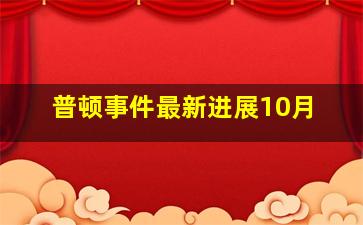 普顿事件最新进展10月